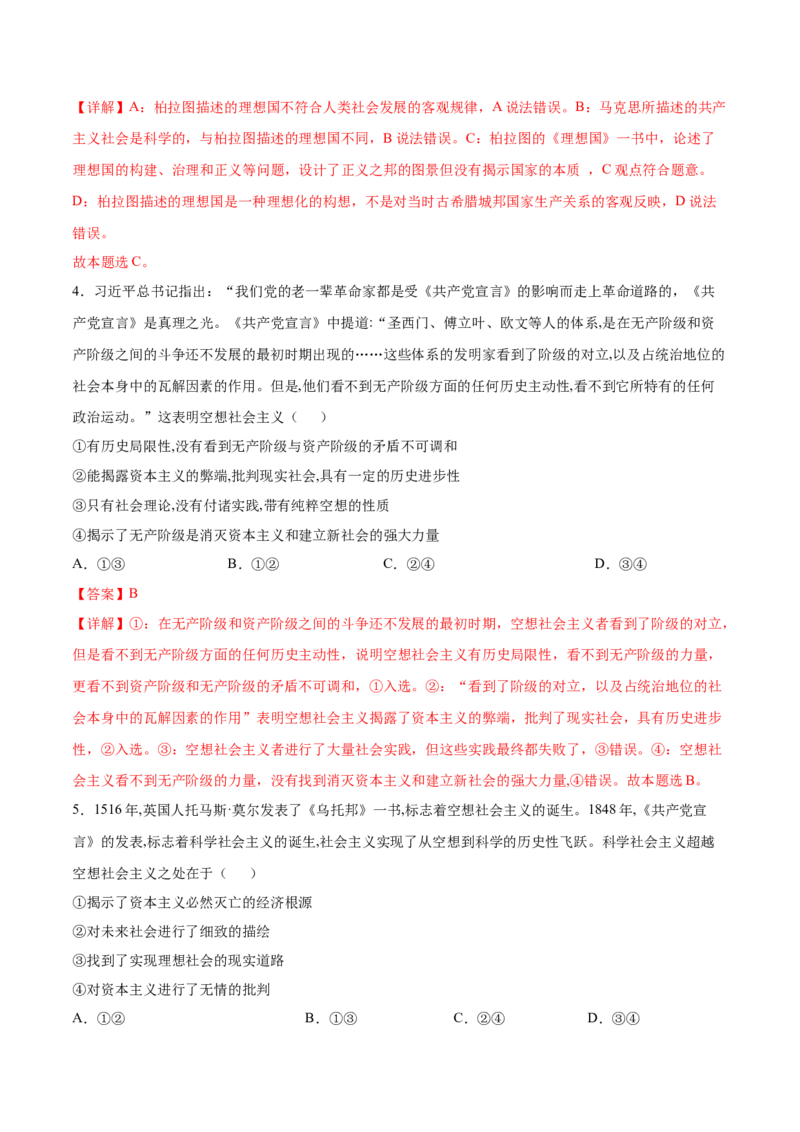 【详解】A：柏拉图描述的理想国不符合人类社会发展的客观规律，A 说法错误。B：马克思所描述的共产主义社会是科学的，与柏拉图描述的理想国不同，B 说法错误。C：柏拉图的《理想国》一书中，论述了理想国的构建、治理和正义等问题，设计了正义之邦的图景但没有揭示国家的本质 ，C 观点符合题意。D：柏拉图描述的理想国是一种理想化的构想，不是对当时古希腊城邦国家生产关系的客观反映，D 说法错误。

故本题选 C。

4．习近平总书记指出：“我们党的老一辈革命家都是受《共产党宣言》的影响而走上革命道路的，《共产党宣言》是真理之光。《共产党宣言》中提道:“圣西门、傅立叶、欧文等人的体系,是在无产阶级和资产阶级之间的斗争还不发展的最初时期出现的……这些体系的发明家看到了阶级的对立,以及占统治地位的社会本身中的瓦解因素的作用。但是,他们看不到无产阶级方面的任何历史主动性,看不到它所特有的任何政治运动。”这表明空想社会主义（　　）

①有历史局限性,没有看到无产阶级与资产阶级的矛盾不可调和

②能揭露资本主义的弊端,批判现实社会,具有一定的历史进步性

③只有社会理论,没有付诸实践,带有纯粹空想的性质

④揭示了无产阶级是消灭资本主义和建立新社会的强大力量

A．①③　　B．①②　　C．②④　　D．③④

【答案】B

【详解】①：在无产阶级和资产阶级之间的斗争还不发展的最初时期，空想社会主义者看到了阶级的对立，但是看不到无产阶级方面的任何历史主动性，说明空想社会主义有历史局限性，看不到无产阶级的力量，更看不到资产阶级和无产阶级的矛盾不可调和，①入选。②：“看到了阶级的对立，以及占统治地位的社会本身中的瓦解因素的作用”表明空想社会主义揭露了资本主义的弊端，批判了现实社会，具有历史进步性，②入选。③：空想社会主义者进行了大量社会实践，但这些实践最终都失败了，③错误。④：空想社会主义看不到无产阶级的力量，没有找到消灭资本主义和建立新社会的强大力量,④错误。故本题选 B。

5．1516 年,英国人托马斯·莫尔发表了《乌托邦》一书,标志着空想社会主义的诞生。1848 年,《共产党宣言》的发表,标志着科学社会主义的诞生,社会主义实现了从空想到科学的历史性飞跃。科学社会主义超越空想社会主义之处在于（　　）

①揭示了资本主义必然灭亡的经济根源

②对未来社会进行了细致的描绘

③找到了实现理想社会的现实道路

④对资本主义进行了无情的批判

A．①②　　B．①③　　C．②④　　D．③④